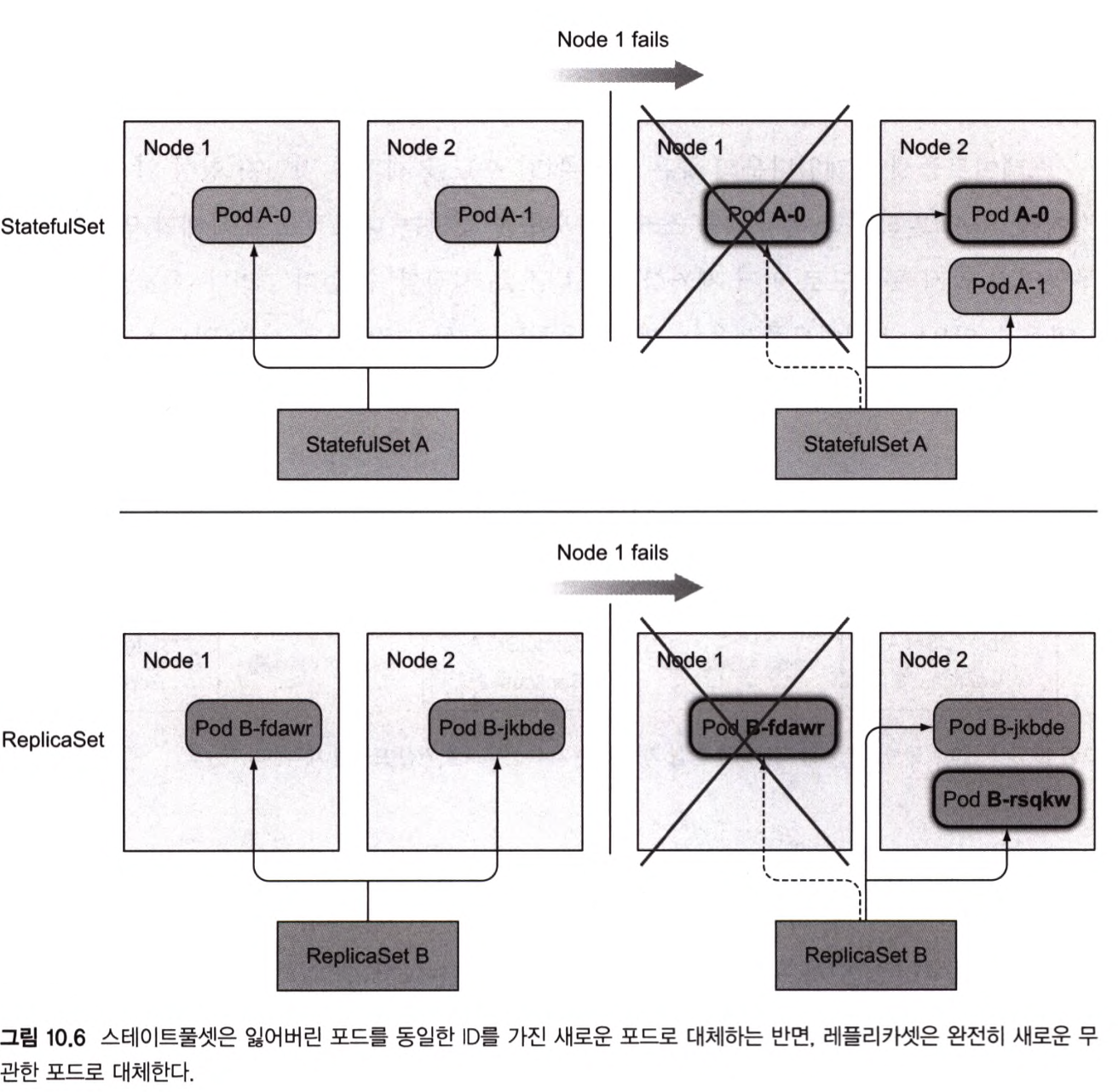 Node 1 fails

StatefulSet

Node 1

Pod A-0

Node 2

Pod A-1

StatefulSet A

Node 1

Pod A-0

Node 2

Pod A-0

Pod A-1

StatefulSet A

Node 1 fails

ReplicaSet

Node 1

Pod B-fdawr

Node 2

Pod B-jkbde

ReplicaSet B

Node 1

Pod B-fdawr

Node 2

Pod B-jkbde

Pod B-rsqkw

ReplicaSet B

그림 10.6 스테이트풀셋은 잃어버린 포드를 동일한 ID를 가진 새로운 포드로 대체하는 반면, 레플리카셋은 완전히 새로운 무관한 포드로 대체한다.